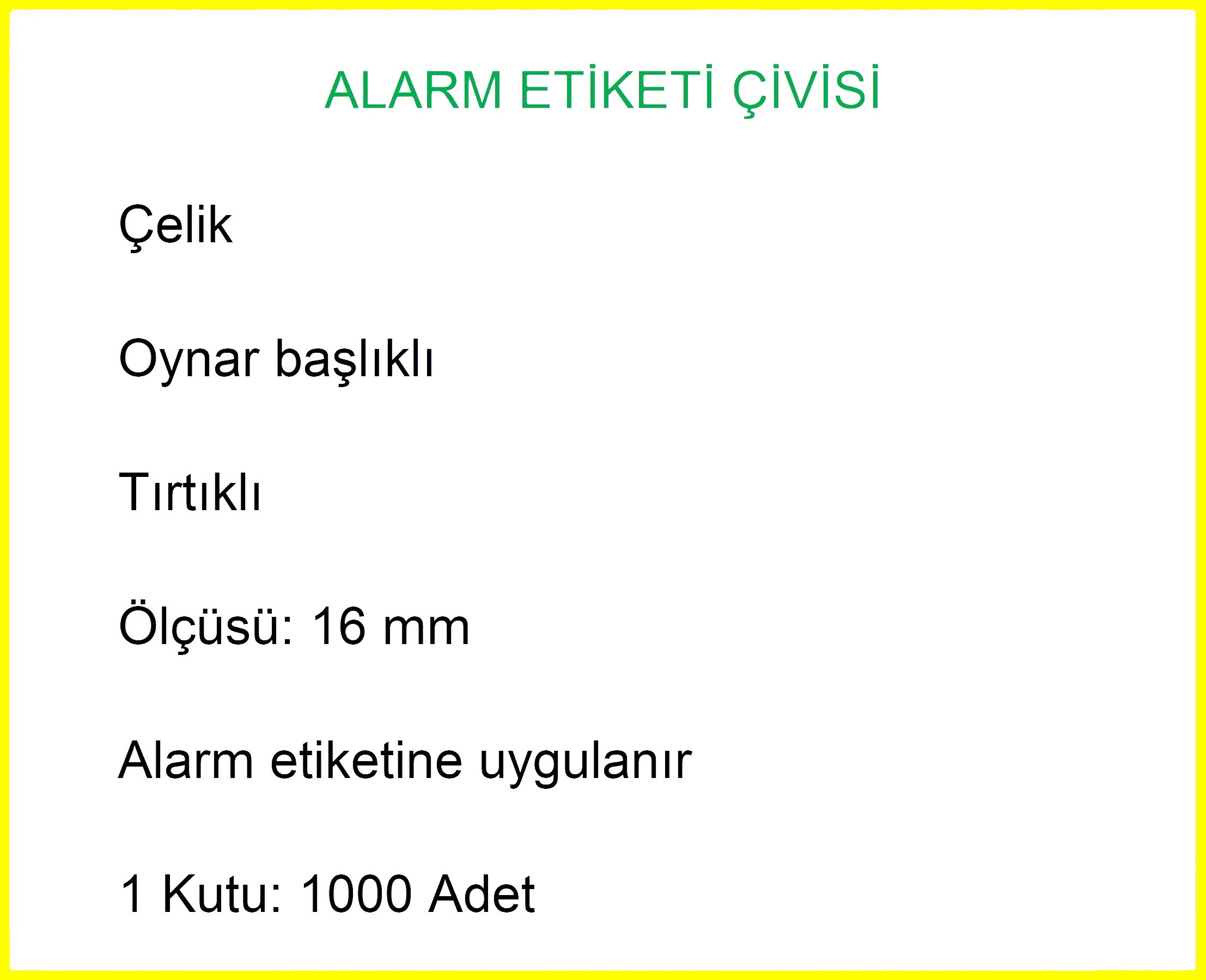 ALARM ETİKETİ ÇİVİSİ

Çelik

Oynar başlıklı

Tırtıklı

Ölçüsü: 16 mm

Alarm etiketine uygulanır

1 Kutu: 1000 Adet